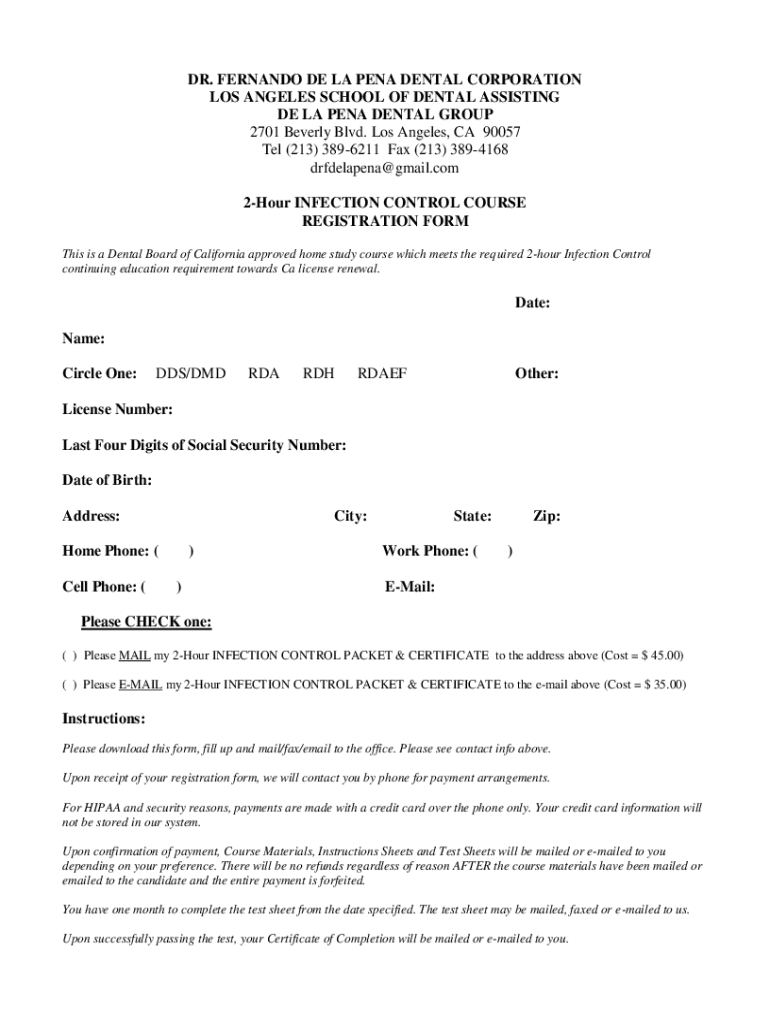 DR. FERNANDO DE LA PENA DENTAL CORPORATION
LOS ANGELES SCHOOL OF DENTAL ASSISTING
DE LA PENA DENTAL GROUP
2701 Beverly Blvd. Los Angeles, CA 90057
Tel (213) 389-6211 Fax (213) 389-4168
drfdelapena@gmail.com

2-Hour INFECTION CONTROL COURSE
REGISTRATION FORM

This is a Dental Board of California approved home study course which meets the required 2-hour Infection Control continuing education requirement towards Ca license renewal.

Date:

Name:

Circle One: DDS/DMD RDA RDH RDAEF Other:

License Number:

Last Four Digits of Social Security Number:

Date of Birth:

Address: City: State: Zip:

Home Phone: ( ) Work Phone: ( )

Cell Phone: ( ) E-Mail:

Please CHECK one:

( ) Please MAIL my 2-Hour INFECTION CONTROL PACKET & CERTIFICATE to the address above (Cost = $ 45.00)

( ) Please E-MAIL my 2-Hour INFECTION CONTROL PACKET & CERTIFICATE to the e-mail above (Cost = $ 35.00)

Instructions:

Please download this form, fill up and mail/fax/email to the office. Please see contact info above.

Upon receipt of your registration form, we will contact you by phone for payment arrangements.

For HIPAA and security reasons, payments are made with a credit card over the phone only. Your credit card information will not be stored in our system.

Upon confirmation of payment, Course Materials, Instructions Sheets and Test Sheets will be mailed or e-mailed to you depending on your preference. There will be no refunds regardless of reason AFTER the course materials have been mailed or emailed to the candidate and the entire payment is forfeited.

You have one month to complete the test sheet from the date specified. The test sheet may be mailed, faxed or e-mailed to us.

Upon successfully passing the test, your Certificate of Completion will be mailed or e-mailed to you.